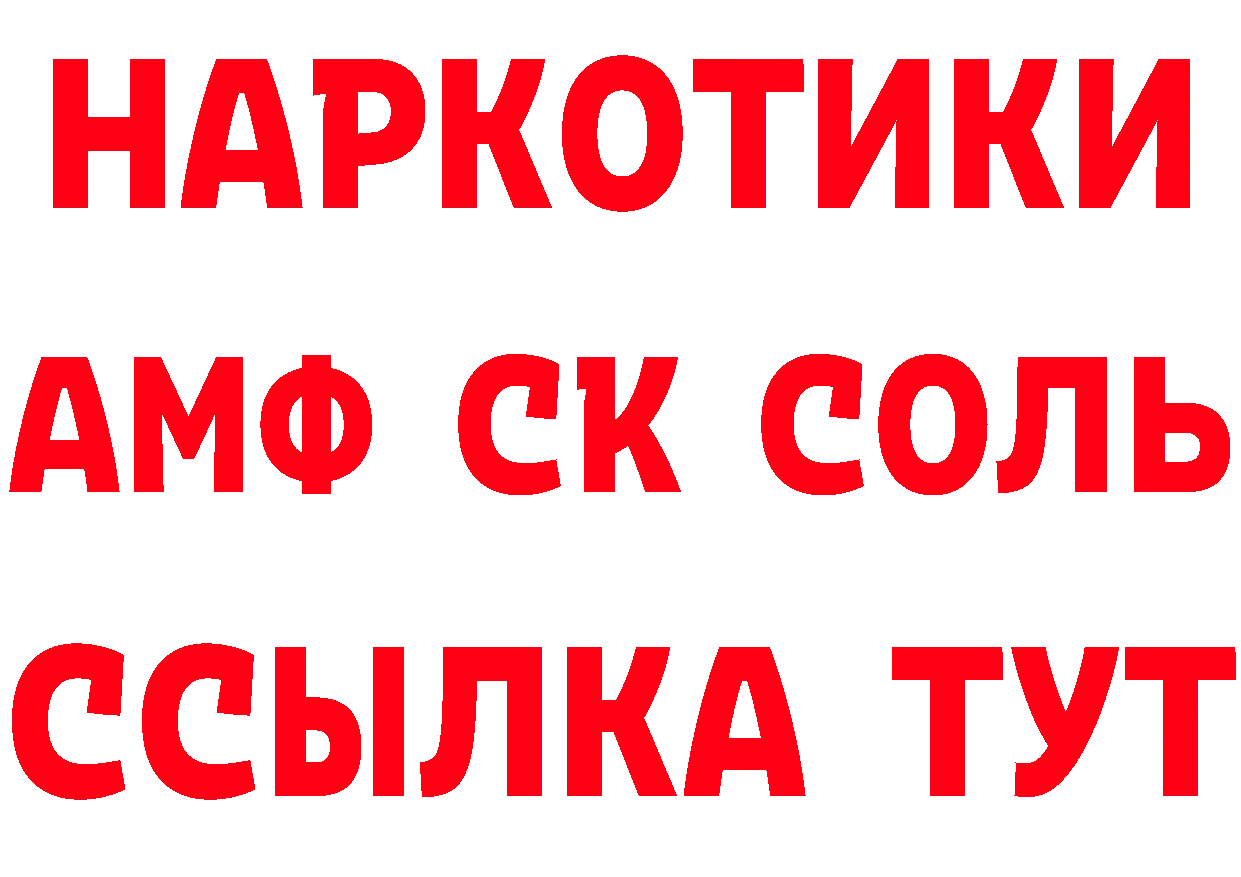 НАРКОТИКИ

АМФ СК СОЛЬ

ССЫЛКА ТУТ